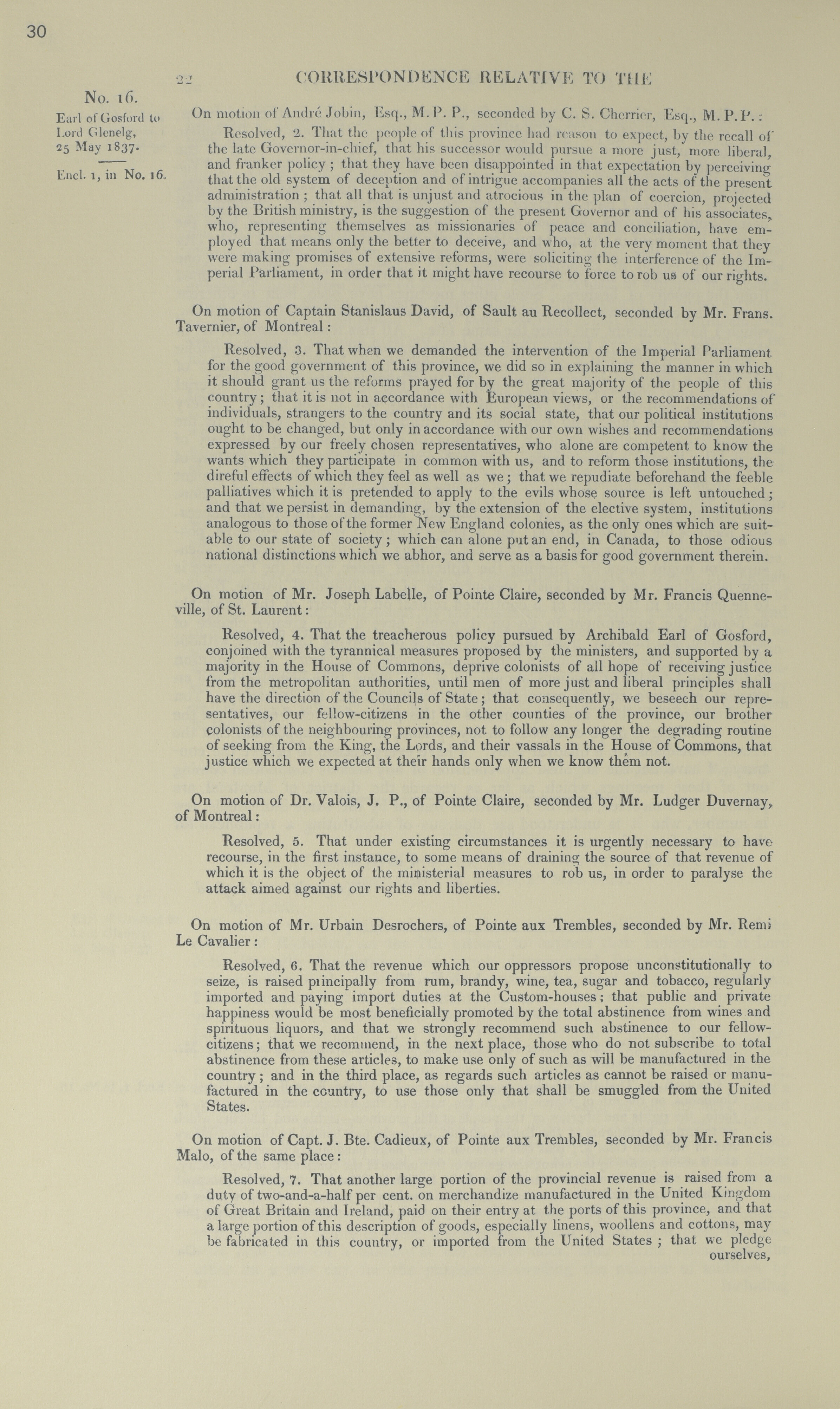 30

22 CORRESPONDENCE RELATIVE TO THE

No. 16.

Earl of Gosford to Lord Glenelg, 25 May 1837.

Encl. 1, in No. 16.

On motion of André Jobin, Esq., M. P. P., seconded by C. S. Cherrier, Esq., M. P. P.:

Resolved, 2. That the people of this province had reason to expect, by the recall of the late Governor-in-chief, that his successor would pursue a more just, more liberal, and franker policy; that they have been disappointed in that expectation by perceiving that the old system of deception and of intrigue accompanies all the acts of the present administration; that all that is unjust and atrocious in the plan of coercion, projected by the British ministry, is the suggestion of the present Governor and of his associates, who, representing themselves as missionaries of peace and conciliation, have employed that means only the better to deceive, and who, at the very moment that they were making promises of extensive reforms, were soliciting the interference of the Imperial Parliament, in order that it might have recourse to force to rob us of our rights.

On motion of Captain Stanislaus David, of Sault au Recollect, seconded by Mr. Frans. Tavernier, of Montreal:

Resolved, 3. That when we demanded the intervention of the Imperial Parliament for the good government of this province, we did so in explaining the manner in which it should grant us the reforms prayed for by the great majority of the people of this country; that it is not in accordance with European views, or the recommendations of individuals, strangers to the country and its social state, that our political institutions ought to be changed, but only in accordance with our own wishes and recommendations expressed by our freely chosen representatives, who alone are competent to know the wants which they participate in common with us, and to reform those institutions, the direful effects of which they feel as well as we; that we repudiate beforehand the feeble palliatives which it is pretended to apply to the evils whose source is left untouched; and that we persist in demanding, by the extension of the elective system, institutions analogous to those of the former New England colonies, as the only ones which are suitable to our state of society; which can alone put an end, in Canada, to those odious national distinctions which we abhor, and serve as a basis for good government therein.

On motion of Mr. Joseph Labelle, of Pointe Claire, seconded by Mr. Francis Quenneville, of St. Laurent:

Resolved, 4. That the treacherous policy pursued by Archibald Earl of Gosford, conjoined with the tyrannical measures proposed by the ministers, and supported by a majority in the House of Commons, deprive colonists of all hope of receiving justice from the metropolitan authorities, until men of more just and liberal principles shall have the direction of the Councils of State; that consequently, we beseech our representatives, our fellow-citizens in the other counties of the province, our brother colonists of the neighbouring provinces, not to follow any longer the degrading routine of seeking from the King, the Lords, and their vassals in the House of Commons, that justice which we expected at their hands only when we know them not.

On motion of Dr. Valois, J. P., of Pointe Claire, seconded by Mr. Ludger Duvernay, of Montreal:

Resolved, 5. That under existing circumstances it is urgently necessary to have recourse, in the first instance, to some means of draining the source of that revenue of which it is the object of the ministerial measures to rob us, in order to paralyse the attack aimed against our rights and liberties.

On motion of Mr. Urbain Desrochers, of Pointe aux Trembles, seconded by Mr. Remi Le Cavalier:

Resolved, 6. That the revenue which our oppressors propose unconstitutionally to seize, is raised principally from rum, brandy, wine, tea, sugar and tobacco, regularly imported and paying import duties at the Custom-houses; that public and private happiness would be most beneficially promoted by the total abstinence from wines and spirituous liquors, and that we strongly recommend such abstinence to our fellow-citizens; that we recommend, in the next place, those who do not subscribe to total abstinence from these articles, to make use only of such as will be manufactured in the country; and in the third place, as regards such articles as cannot be raised or manufactured in the country, to use those only that shall be smuggled from the United States.

On motion of Capt. J. Bte. Cadieux, of Pointe aux Trembles, seconded by Mr. Francis Malo, of the same place:

Resolved, 7. That another large portion of the provincial revenue is raised from a duty of two-and-a-half per cent. on merchandize manufactured in the United Kingdom of Great Britain and Ireland, paid on their entry at the ports of this province, and that a large portion of this description of goods, especially linens, woollens and cottons, may be fabricated in this country, or imported from the United States; that we pledge ourselves,